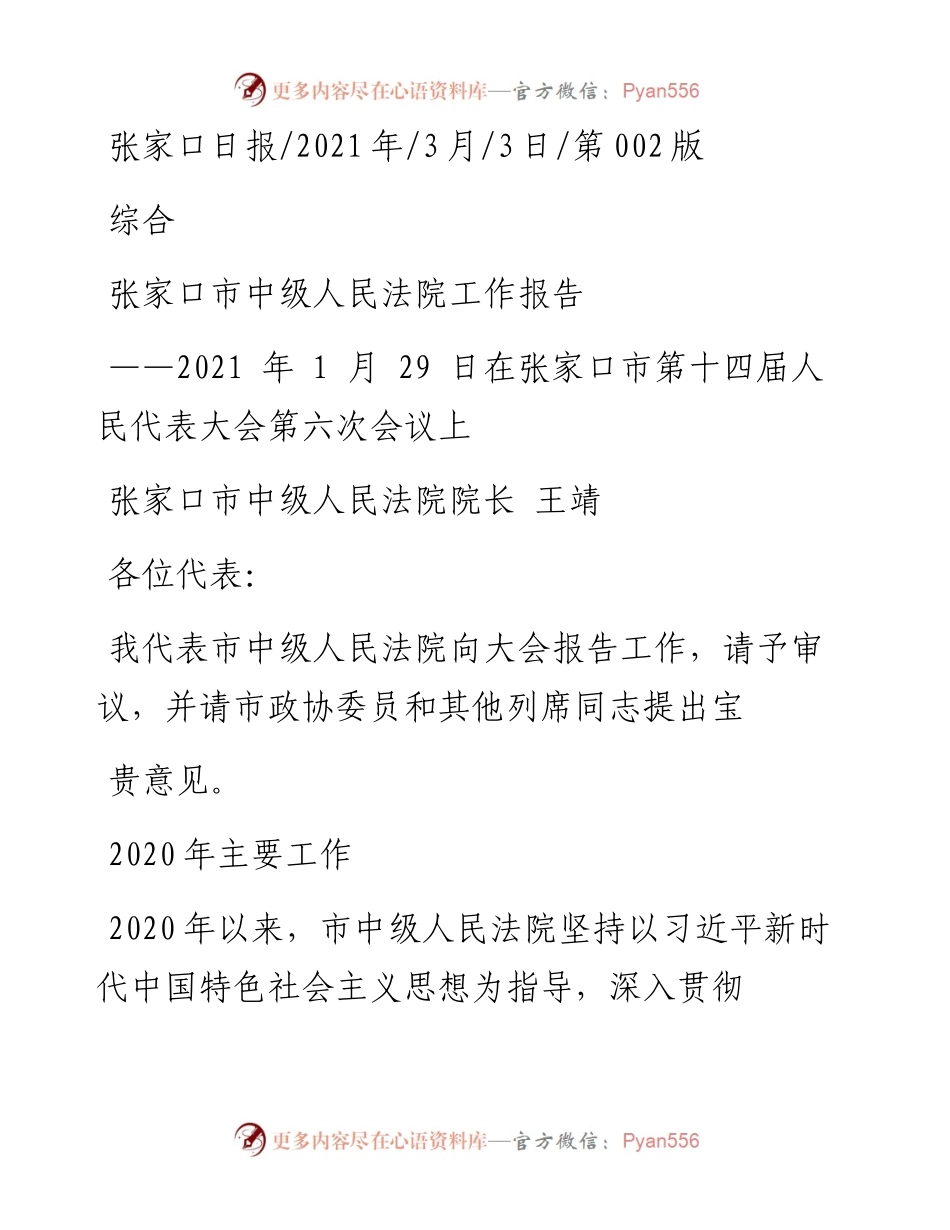 更多内容尽在心语资料库—官方微信：Pyan556

张家口日报/2021年/3月/3日/第002版

综合

张家口市中级人民法院工作报告

——2021 年 1 月 29 日在张家口市第十四届人民代表大会第六次会议上

张家口市中级人民法院院长 王靖

各位代表:

我代表市中级人民法院向大会报告工作，请予审议，并请市政协委员和其他列席同志提出宝

贵意见。

2020年主要工作

2020年以来，市中级人民法院坚持以习近平新时代中国特色社会主义思想为指导，深入贯彻

更多内容尽在心语资料库—官方微信：Pyan556